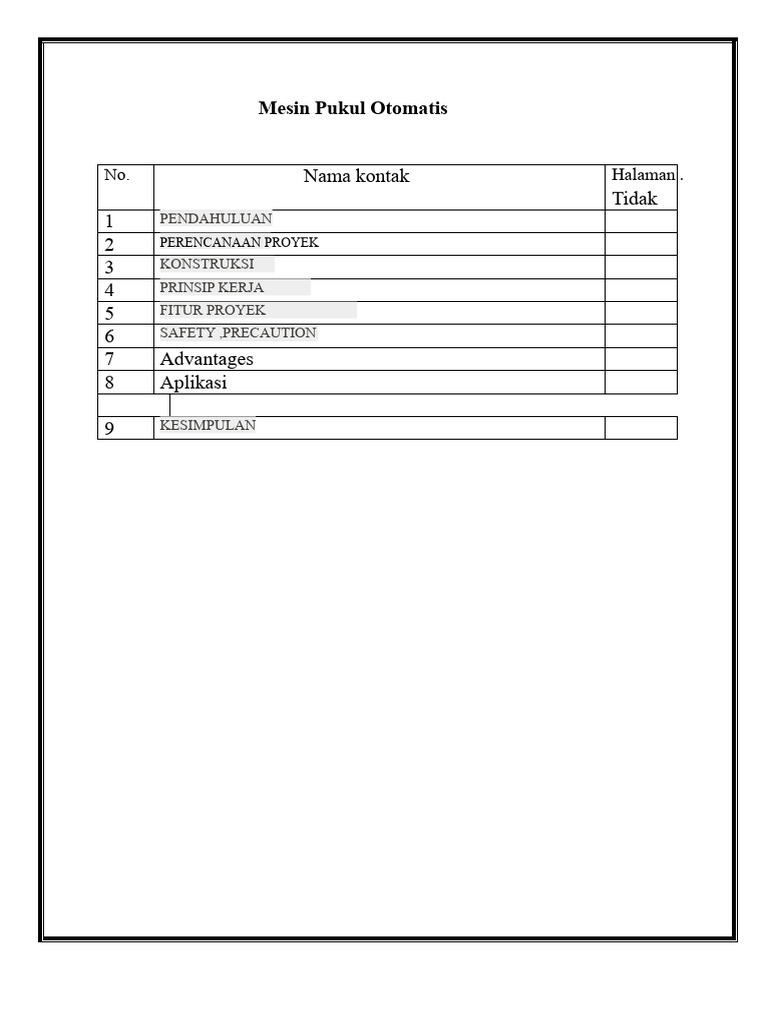 Mesin Pukul Otomatis

| No. | Nama kontak | Halaman . Tidak |
|---|---|---|
| 1 | PENDAHULUAN | |
| 2 | PERENCANAAN PROYEK | |
| 3 | KONSTRUKSI | |
| 4 | PRINSIP KERJA | |
| 5 | FITUR PROYEK | |
| 6 | SAFETY ,PRECAUTION | |
| 7 | Advantages | |
| 8 | Aplikasi | |
| | | |
| 9 | KESIMPULAN | |